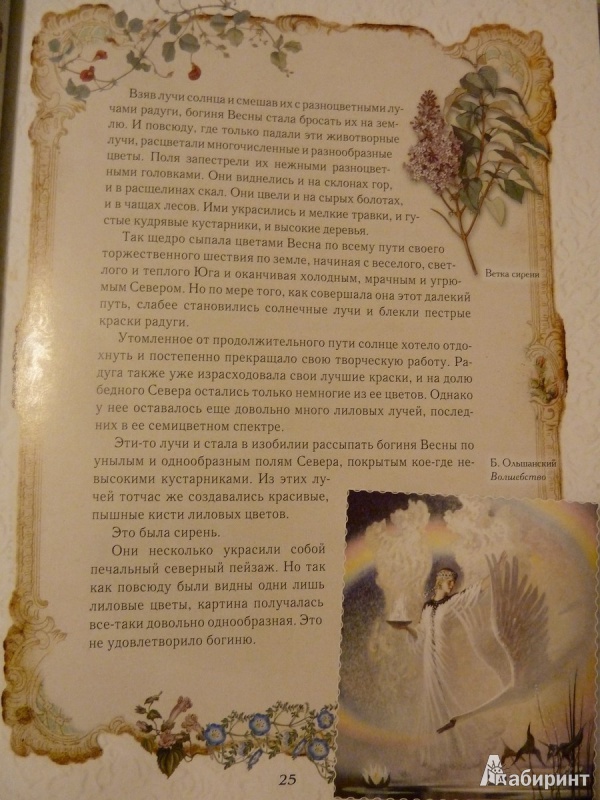 Взяв лучи солнца и смешав их с разноцветными лучами радуги, богиня Весны стала бросать их на землю. И повсюду, где только падали эти животворные лучи, расцветали многочисленные и разнообразные цветы. Поля запестрели их нежными разноцветными головками. Они виднелись и на склонах гор, и в расщелинах скал. Они цвели и на сырых болотах, и в чащах лесов. Ими украсились и мелкие травки, и густые кудрявые кустарники, и высокие деревья.

Так щедро сыпала цветами Весна по всему пути своего торжественного шествия по земле, начиная с веселого, светлого и теплого Юга и оканчивая холодным, мрачным и угрюмым Севером. Но по мере того, как совершала она этот далекий путь, слабее становились солнечные лучи и блекли пестрые краски радуги.

Утомленное от продолжительного пути солнце хотело отдохнуть и постепенно прекращало свою творческую работу. Радуга также уже израсходовала свои лучшие краски, и на долю бедного Севера остались только немногие из ее цветов. Однако у нее оставалось еще довольно много лиловых лучей, последних в ее семицветном спектре.

Эти-то лучи и стала в изобилии рассыпать богиня Весны по унылым и однообразным полям Севера, покрытым кое-где невысокими кустарниками. Из этих лучей тотчас же создавались красивые, пышные кисти лиловых цветов.

Это была сирень.

Они несколько украсили собой печальный северный пейзаж. Но так как повсюду были видны одни лишь лиловые цветы, картина получалась все-таки довольно однообразная. Это не удовлетворило богиню.

Ветка сирени

Б. Ольшанский
Волшебство

25

Лабиринт